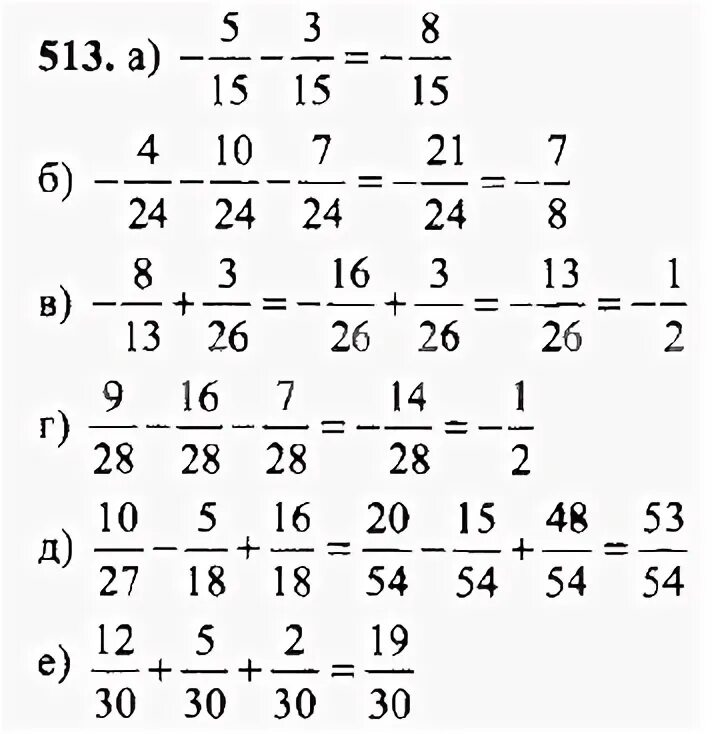 513. а) $-\frac{5}{15}-\frac{3}{15}=-\frac{8}{15}$

б) $-\frac{4}{24}-\frac{10}{24}-\frac{7}{24}=-\frac{21}{24}=-\frac{7}{8}$

в) $-\frac{8}{13}+\frac{3}{26}=-\frac{16}{26}+\frac{3}{26}=-\frac{13}{26}=-\frac{1}{2}$

г) $\frac{9}{28}-\frac{16}{28}-\frac{7}{28}=-\frac{14}{28}=-\frac{1}{2}$

д) $\frac{10}{27}-\frac{5}{18}+\frac{16}{18}=\frac{20}{54}-\frac{15}{54}+\frac{48}{54}=\frac{53}{54}$

е) $\frac{12}{30}+\frac{5}{30}+\frac{2}{30}=\frac{19}{30}$